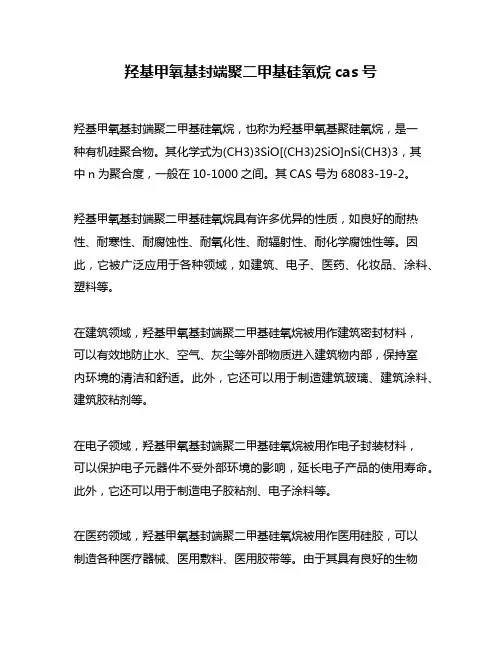 羟基甲氧基封端聚二甲基硅氧烷 cas 号

羟基甲氧基封端聚二甲基硅氧烷，也称为羟基甲氧基聚硅氧烷，是一种有机硅聚合物。其化学式为(CH3)3SiO[(CH3)2SiO]nSi(CH3)3，其中 n 为聚合度，一般在 10-1000 之间。其 CAS 号为 68083-19-2。

羟基甲氧基封端聚二甲基硅氧烷具有许多优异的性质，如良好的耐热性、耐寒性、耐腐蚀性、耐氧化性、耐辐射性、耐化学腐蚀性等。因此，它被广泛应用于各种领域，如建筑、电子、医药、化妆品、涂料、塑料等。

在建筑领域，羟基甲氧基封端聚二甲基硅氧烷被用作建筑密封材料，可以有效地防止水、空气、灰尘等外部物质进入建筑物内部，保持室内环境的清洁和舒适。此外，它还可以用于制造建筑玻璃、建筑涂料、建筑胶粘剂等。

在电子领域，羟基甲氧基封端聚二甲基硅氧烷被用作电子封装材料，可以保护电子元器件不受外部环境的影响，延长电子产品的使用寿命。此外，它还可以用于制造电子胶粘剂、电子涂料等。

在医药领域，羟基甲氧基封端聚二甲基硅氧烷被用作医用硅胶，可以制造各种医疗器械、医用敷料、医用胶带等。由于其具有良好的生物